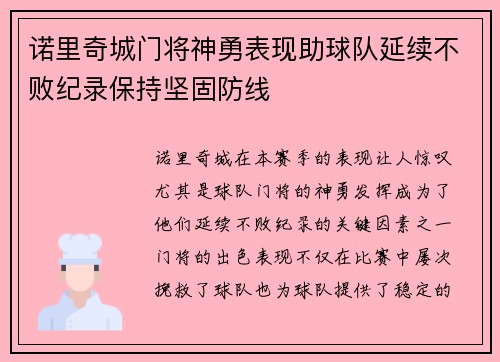 诺里奇城门将神勇表现助球队延续不败纪录保持坚固防线

诺里奇城在本赛季的表现让人惊叹尤其是球队门将的神勇发挥成为了他们延续不败纪录的关键因素之一门将的出色表现不仅在比赛中屡次挽救了球队也为球队提供了稳定的